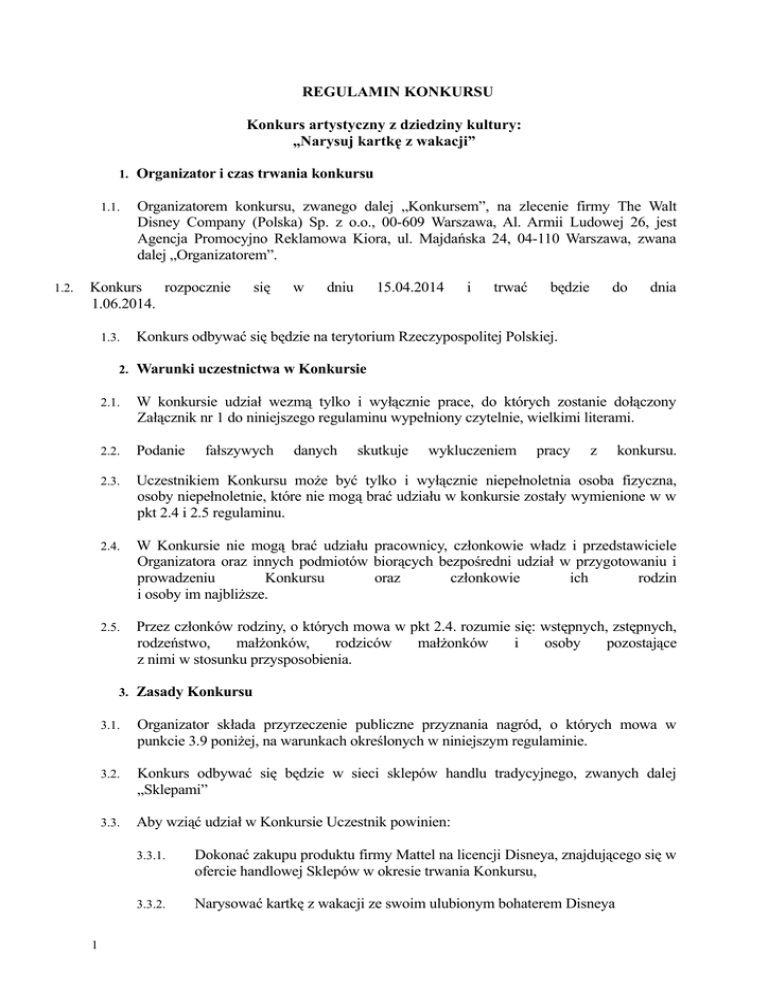 REGULAMIN KONKURSU

Konkurs artystyczny z dziedziny kultury: „Narysuj kartkę z wakacji”

1. Organizator i czas trwania konkursu

1.1. Organizatorem konkursu, zwanego dalej „Konkursem”, na zlecenie firmy The Walt Disney Company (Polska) Sp. z o.o., 00-609 Warszawa, Al. Armii Ludowej 26, jest Agencja Promocyjno Reklamowa Kiora, ul. Majdańska 24, 04-110 Warszawa, zwana dalej „Organizatorem”.

1.2. Konkurs rozpocznie się w dniu 15.04.2014 i trwać będzie do dnia 1.06.2014.

1.3. Konkurs odbywać się będzie na terytorium Rzeczypospolitej Polskiej.

2. Warunki uczestnictwa w Konkursie

2.1. W konkursie udział wezmą tylko i wyłącznie prace, do których zostanie dołączony Załącznik nr 1 do niniejszego regulaminu wypełniony czytelnie, wielkimi literami.

2.2. Podanie fałszywych danych skutkuje wykluczeniem pracy z konkursu.

2.3. Uczestnikiem Konkursu może być tylko i wyłącznie niepełnoletnia osoba fizyczna, osoby niepełnoletnie, które nie mogą brać udziału w konkursie zostały wymienione w w pkt 2.4 i 2.5 regulaminu.

2.4. W Konkursie nie mogą brać udziału pracownicy, członkowie władz i przedstawiciele Organizatora oraz innych podmiotów biorących bezpośredni udział w przygotowaniu i prowadzeniu Konkursu oraz członkowie ich rodzin i osoby im najbliższe.

2.5. Przez członków rodziny, o których mowa w pkt 2.4. rozumie się: wstępnych, zstępnych, rodzeństwo, małżonków, rodziców małżonków i osoby pozostające z nimi w stosunku przysposobienia.

3. Zasady Konkursu

3.1. Organizator składa przyrzeczenie publiczne przyznania nagród, o których mowa w punkcie 3.9 poniżej, na warunkach określonych w niniejszym regulaminie.

3.2. Konkurs odbywać się będzie w sieci sklepów handlu tradycyjnego, zwanych dalej „Sklepami”

3.3. Aby wziąć udział w Konkursie Uczestnik powinien:

3.3.1. Dokonać zakupu produktu firmy Mattel na licencji Disneya, znajdującego się w ofercie handlowej Sklepów w okresie trwania Konkursu,

3.3.2. Narysować kartkę z wakacji ze swoim ulubionym bohaterem Disneya

1